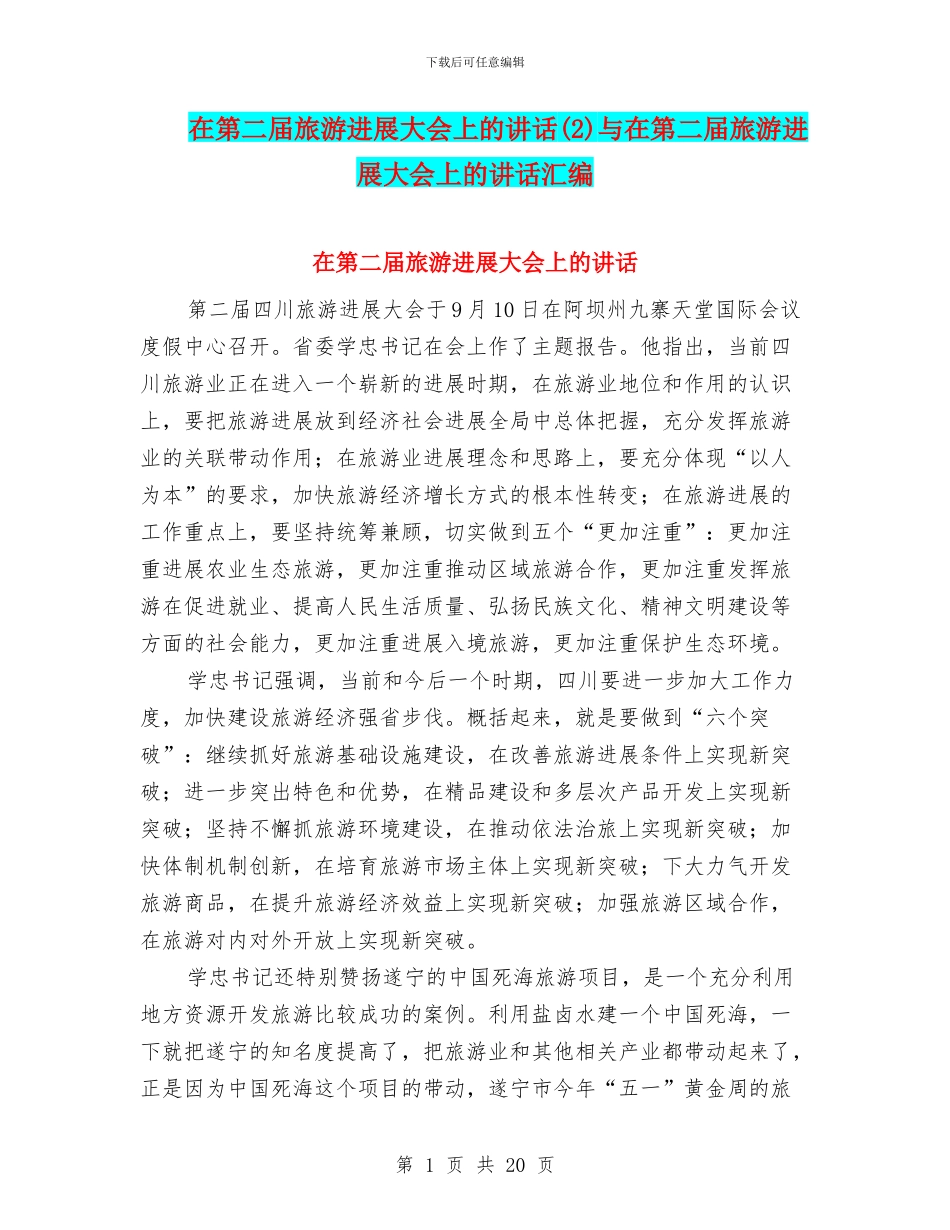 下载后可任意编辑

在第二届旅游进展大会上的讲话(2)与在第二届旅游进展大会上的讲话汇编

在第二届旅游进展大会上的讲话

第二届四川旅游进展大会于9月10日在阿坝州九寨天堂国际会议度假中心召开。省委学忠书记在会上作了主题报告。他指出，当前四川旅游业正在进入一个崭新的进展时期，在旅游业地位和作用的认识上，要把旅游进展放到经济社会进展全局中总体把握，充分发挥旅游业的关联带动作用；在旅游业进展理念和思路上，要充分体现“以人为本”的要求，加快旅游经济增长方式的根本性转变；在旅游进展的工作重点上，要坚持统筹兼顾，切实做到五个“更加注重”：更加注重进展农业生态旅游，更加注重推动区域旅游合作，更加注重发挥旅游在促进就业、提高人民生活质量、弘扬民族文化、精神文明建设等方面的社会能力，更加注重进展入境旅游，更加注重保护生态环境。

学忠书记强调，当前和今后一个时期，四川要进一步加大工作力度，加快建设旅游经济强省步伐。概括起来，就是要做到“六个突破”：继续抓好旅游基础设施建设，在改善旅游进展条件上实现新突破；进一步突出特色和优势，在精品建设和多层次产品开发上实现新突破；坚持不懈抓旅游环境建设，在推动依法治旅上实现新突破；加快体制机制创新，在培育旅游市场主体上实现新突破；下大力气开发旅游商品，在提升旅游经济效益上实现新突破；加强旅游区域合作，在旅游对内对外开放上实现新突破。

学忠书记还特别赞扬遂宁的中国死海旅游项目，是一个充分利用地方资源开发旅游比较成功的案例。利用盐卤水建一个中国死海，一下就把遂宁的知名度提高了，把旅游业和其他相关产业都带动起来了，正是因为中国死海这个项目的带动，遂宁市今年“五一”黄金周的旅

第 1 页 共 20 页